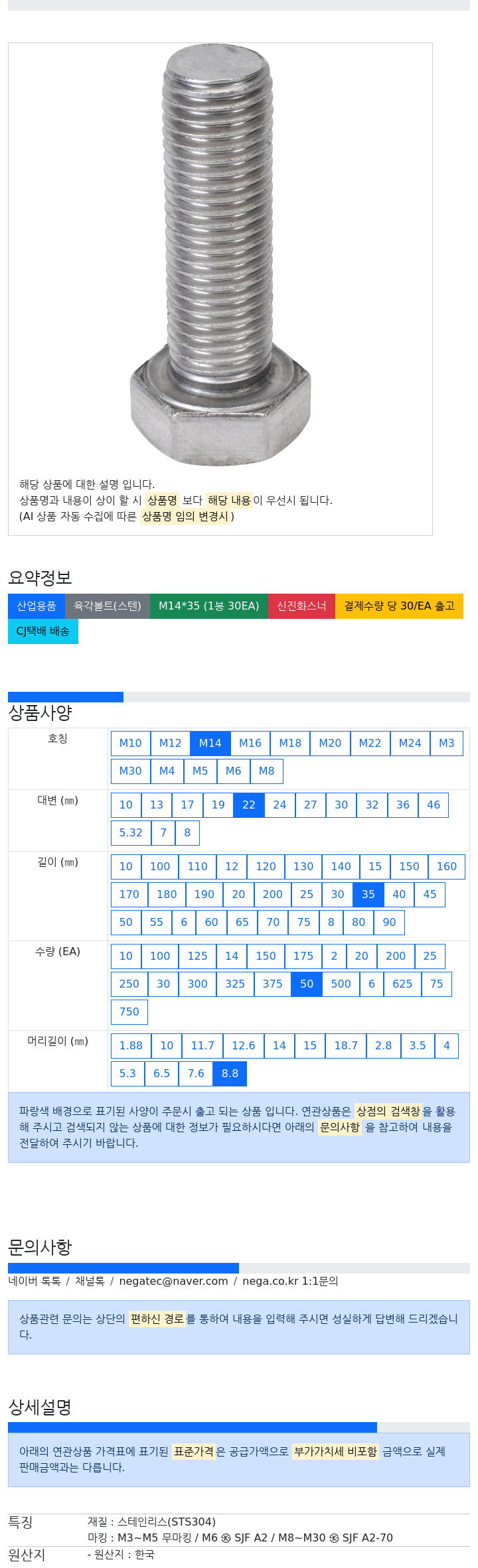 해당 상품에 대한 설명 입니다.
상품명과 내용이 상이 할 시 상품명 보다 해당 내용이 우선시 됩니다.
(AI 상품 자동 수집에 따른 상품명 임의 변경시 )

요약정보

산업용품 육각볼트(스텐) M14*35 (1봉 30EA) 신진화스너 결제수량 당 30/EA 출고 CJ택배 배송

상품사양

| 호칭 | M10 M12 M14 M16 M18 M20 M22 M24 M3 M30 M4 M5 M6 M8 |
|---|---|
| 대변 (㎜) | 10 13 17 19 22 24 27 30 32 36 46 5.32 7 8 |
| 길이 (㎜) | 10 100 110 12 120 130 140 15 150 160 170 180 190 20 200 25 30 35 40 45 50 55 6 60 65 70 75 8 80 90 |
| 수량 (EA) | 10 100 125 14 150 175 2 20 200 25 250 30 300 325 375 50 500 6 625 75 750 |
| 머리길이 (㎜) | 1.88 10 11.7 12.6 14 15 18.7 2.8 3.5 4 5.3 6.5 7.6 8.8 |

파랑색 배경으로 표기된 사양이 주문시 출고 되는 상품 입니다. 연관상품은 상점의 검색창을 활용해 주시고 검색되지 않는 상품에 대한 정보가 필요하시다면 아래의 문의사항 을 참고하여 내용을 전달하여 주시기 바랍니다.

문의사항

네이버 톡톡 / 채널톡 / negatec@naver.com / nega.co.kr 1:1문의

상품관련 문의는 상단의 편하신 경로를 통하여 내용을 입력해 주시면 성실하게 답변해 드리겠습니다.

상세설명

아래의 연관상품 가격표에 표기된 표준가격은 공급가액으로 부가가치세 비포함 금액으로 실제 판매금액과는 다릅니다.

특징 재질 : 스테인리스(STS304)
마킹 : M3~M5 무마킹 / M6 ㉿ SJF A2 / M8~M30 ㉿ SJF A2-70
원산지 - 원산지 : 한국